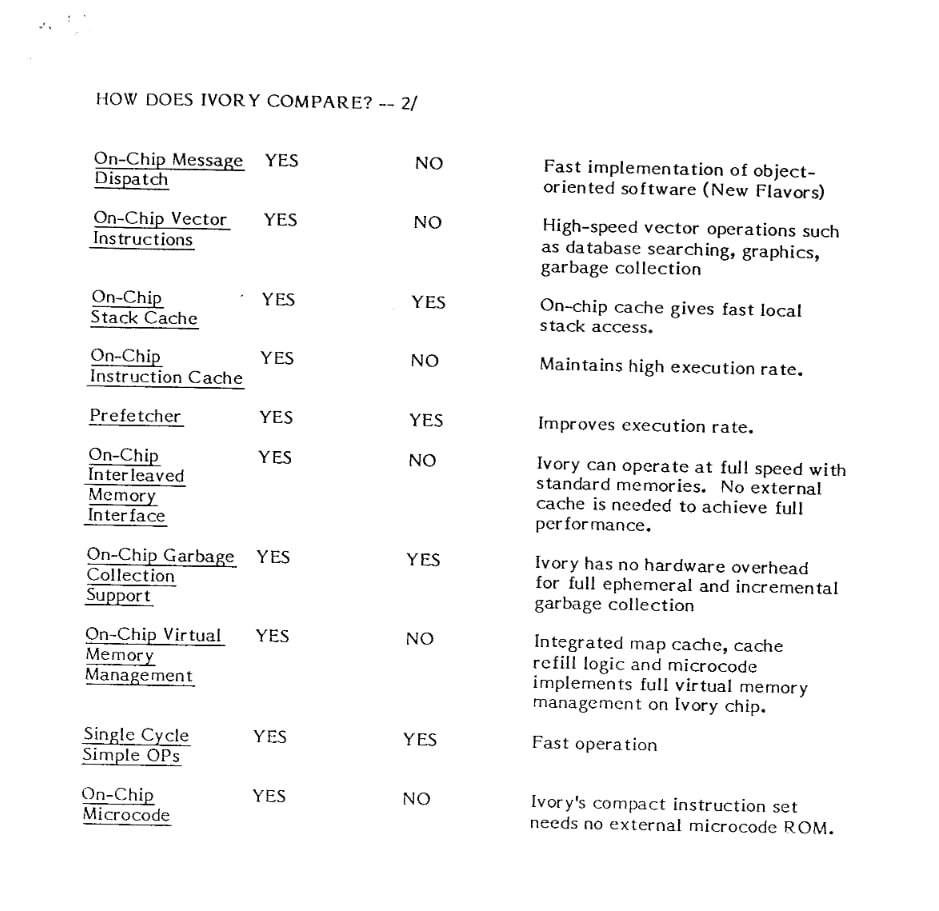 HOW DOES IVORY COMPARE? -- 2/

| | | | |
|---|---|---|---|
| On-Chip Message Dispatch | YES | NO | Fast implementation of object-oriented software (New Flavors) |
| On-Chip Vector Instructions | YES | NO | High-speed vector operations such as database searching, graphics, garbage collection |
| On-Chip Stack Cache | YES | YES | On-chip cache gives fast local stack access. |
| On-Chip Instruction Cache | YES | NO | Maintains high execution rate. |
| Prefetcher | YES | YES | Improves execution rate. |
| On-Chip Interleaved Memory Interface | YES | NO | Ivory can operate at full speed with standard memories. No external cache is needed to achieve full performance. |
| On-Chip Garbage Collection Support | YES | YES | Ivory has no hardware overhead for full ephemeral and incremental garbage collection |
| On-Chip Virtual Memory Management | YES | NO | Integrated map cache, cache refill logic and microcode implements full virtual memory management on Ivory chip. |
| Single Cycle Simple OPs | YES | YES | Fast operation |
| On-Chip Microcode | YES | NO | Ivory's compact instruction set needs no external microcode ROM. |